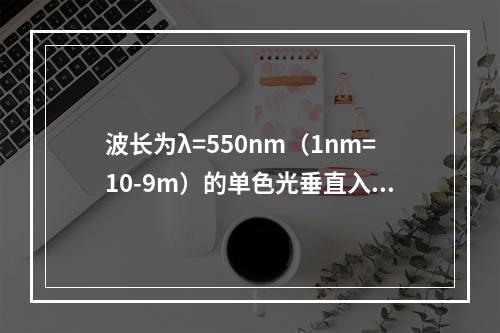 波长为λ=550nm（1nm=10-9m）的单色光垂直入...